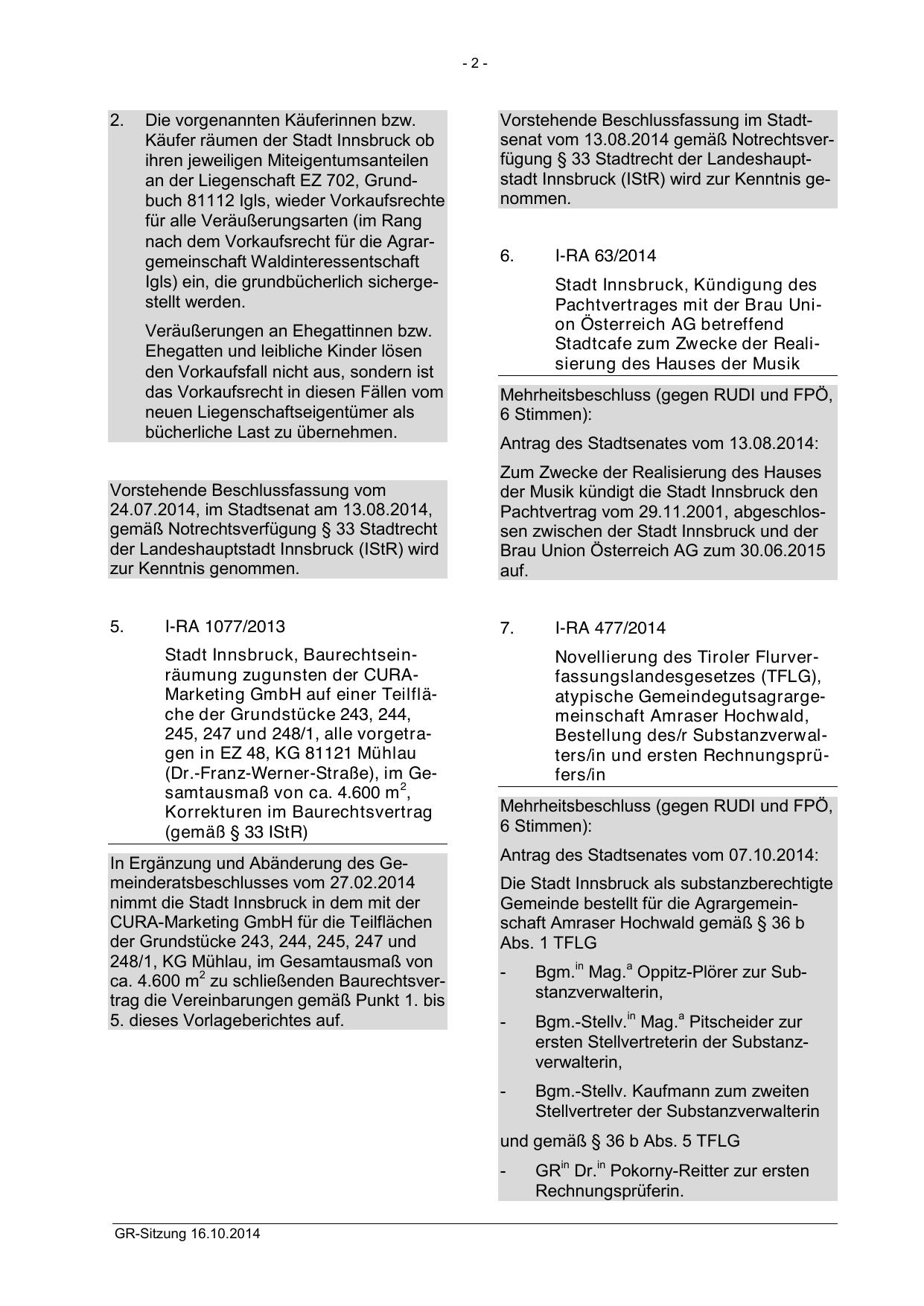 - 2 -

2. Die vorgenannten Käuferinnen bzw. Käufer räumen der Stadt Innsbruck ob ihren jeweiligen Miteigentumsanteilen an der Liegenschaft EZ 702, Grundbuch 81112 Igls, wieder Vorkaufsrechte für alle Veräußerungsarten (im Rang nach dem Vorkaufsrecht für die Agrargemeinschaft Waldinteressentschaft Igls) ein, die grundbücherlich sichergestellt werden.

Veräußerungen an Ehegattinnen bzw. Ehegatten und leibliche Kinder lösen den Vorkaufsfall nicht aus, sondern ist das Vorkaufsrecht in diesen Fällen vom neuen Liegenschaftseigentümer als bücherliche Last zu übernehmen.

Vorstehende Beschlussfassung vom 24.07.2014, im Stadtsenat am 13.08.2014, gemäß Notrechtsverfügung § 33 Stadtrecht der Landeshauptstadt Innsbruck (IStR) wird zur Kenntnis genommen.

5. I-RA 1077/2013

Stadt Innsbruck, Baurechtseinräumung zugunsten der CURA-Marketing GmbH auf einer Teilfläche der Grundstücke 243, 244, 245, 247 und 248/1, alle vorgetragen in EZ 48, KG 81121 Mühlau (Dr.-Franz-Werner-Straße), im Gesamtausmaß von ca. 4.600 m$^2$, Korrekturen im Baurechtsvertrag (gemäß § 33 IStR)

In Ergänzung und Abänderung des Gemeinderatsbeschlusses vom 27.02.2014 nimmt die Stadt Innsbruck in dem mit der CURA-Marketing GmbH für die Teilflächen der Grundstücke 243, 244, 245, 247 und 248/1, KG Mühlau, im Gesamtausmaß von ca. 4.600 m$^2$ zu schließenden Baurechtsvertrag die Vereinbarungen gemäß Punkt 1. bis 5. dieses Vorlageberichtes auf.

Vorstehende Beschlussfassung im Stadtsenat vom 13.08.2014 gemäß Notrechtsverfügung § 33 Stadtrecht der Landeshauptstadt Innsbruck (IStR) wird zur Kenntnis genommen.

6. I-RA 63/2014

Stadt Innsbruck, Kündigung des Pachtvertrages mit der Brau Union Österreich AG betreffend Stadtcafe zum Zwecke der Realisierung des Hauses der Musik

Mehrheitsbeschluss (gegen RUDI und FPÖ, 6 Stimmen):

Antrag des Stadtsenates vom 13.08.2014:

Zum Zwecke der Realisierung des Hauses der Musik kündigt die Stadt Innsbruck den Pachtvertrag vom 29.11.2001, abgeschlossen zwischen der Stadt Innsbruck und der Brau Union Österreich AG zum 30.06.2015 auf.

7. I-RA 477/2014

Novellierung des Tiroler Flurverfassungslandesgesetzes (TFLG), atypische Gemeindegutsagrargemeinschaft Amraser Hochwald, Bestellung des/r Substanzverwalters/in und ersten Rechnungsprüfers/in

Mehrheitsbeschluss (gegen RUDI und FPÖ, 6 Stimmen):

Antrag des Stadtsenates vom 07.10.2014:

Die Stadt Innsbruck als substanzberechtigte Gemeinde bestellt für die Agrargemeinschaft Amraser Hochwald gemäß § 36 b Abs. 1 TFLG

- Bgm.$^{in}$ Mag.$^{a}$ Oppitz-Plörer zur Substanzverwalterin,

- Bgm.-Stellv.$^{in}$ Mag.$^{a}$ Pitscheider zur ersten Stellvertreterin der Substanzverwalterin,

- Bgm.-Stellv. Kaufmann zum zweiten Stellvertreter der Substanzverwalterin

und gemäß § 36 b Abs. 5 TFLG

- GR$^{in}$ Dr.$^{in}$ Pokorny-Reitter zur ersten Rechnungsprüferin.

GR-Sitzung 16.10.2014